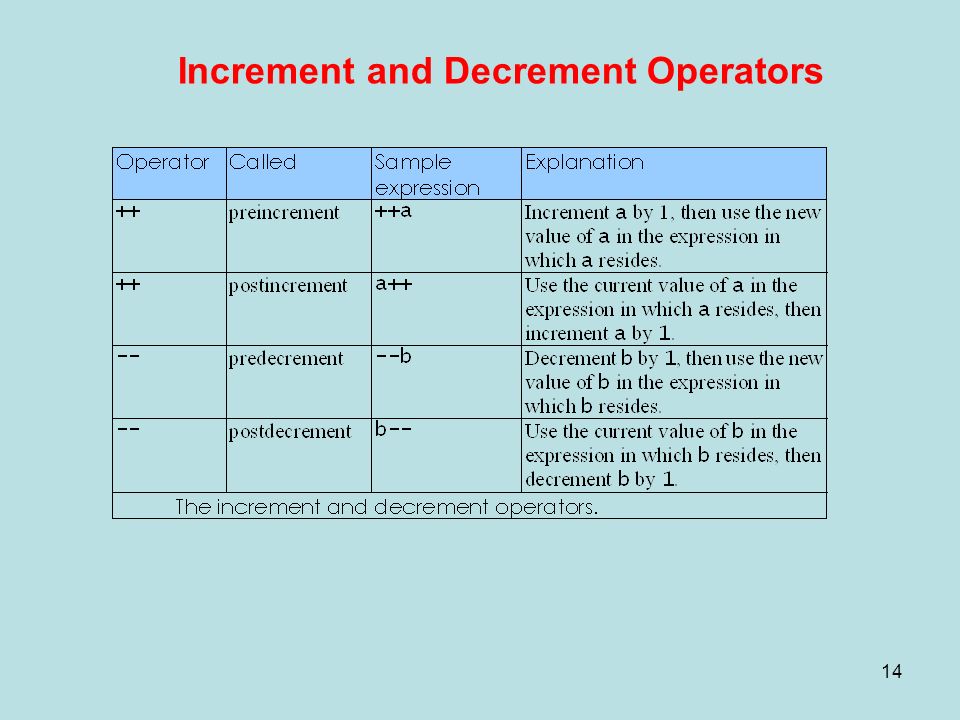 Increment and Decrement Operators

| Operator | Called | Sample expression | Explanation |
|---|---|---|---|
| ++ | preincrement | ++a | Increment a by 1, then use the new value of a in the expression in which a resides. |
| ++ | postincrement | a++ | Use the current value of a in the expression in which a resides, then increment a by 1. |
| -- | predecrement | --b | Decrement b by 1, then use the new value of b in the expression in which b resides. |
| -- | postdecrement | b-- | Use the current value of b in the expression in which b resides, then decrement b by 1. |

The increment and decrement operators.

14